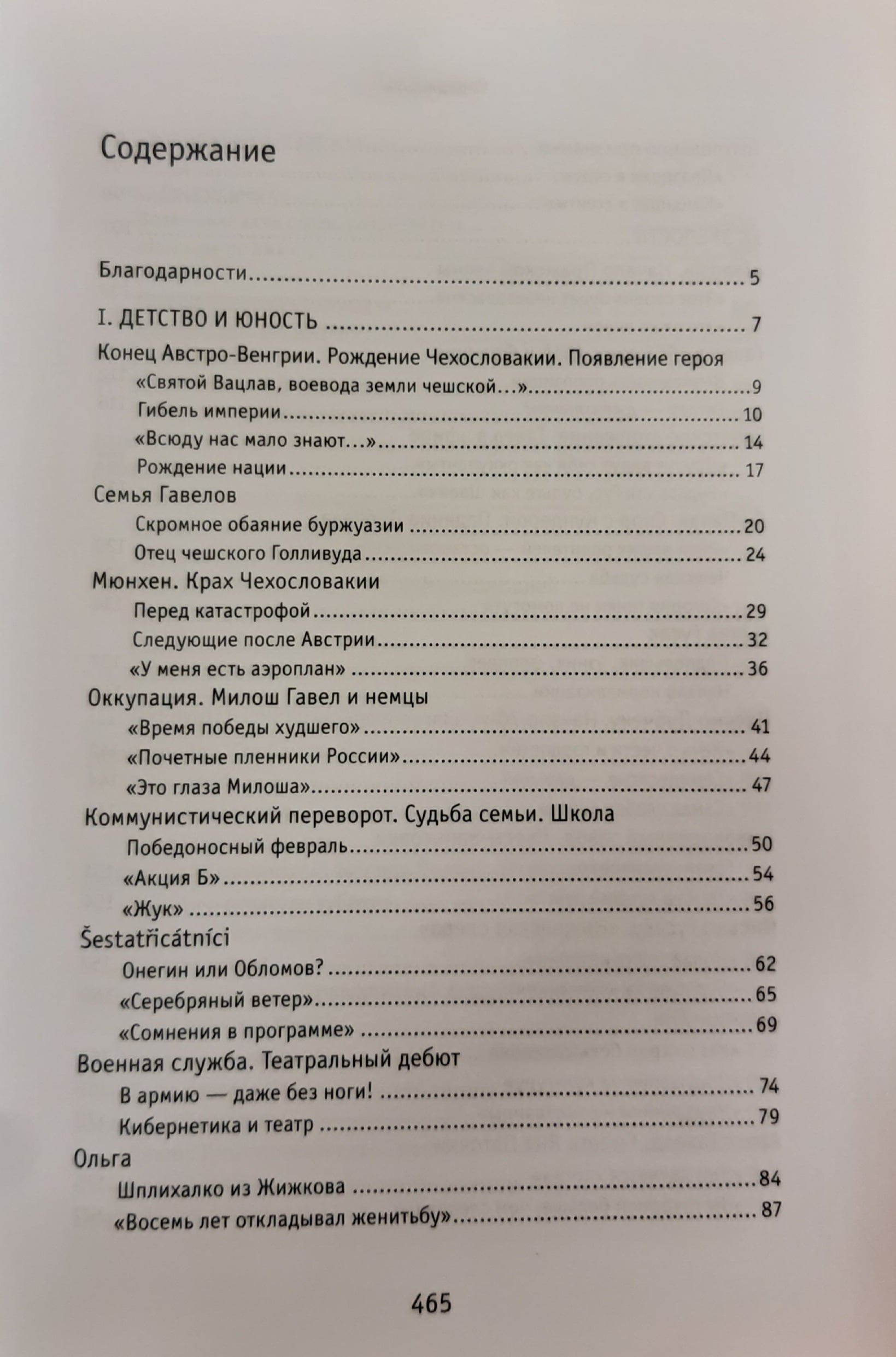 Содержание

Благодарности 5

I. ДЕТСТВО И ЮНОСТЬ 7

Конец Австро-Венгрии. Рождение Чехословакии. Появление героя

«Святой Вацлав, воевода земли чешской...» 9

Гибель империи 10

«Всюду нас мало знают...» 14

Рождение нации 17

Семья Гавелов

Скромное обаяние буржуазии 20

Отец чешского Голливуда 24

Мюнхен. Крах Чехословакии

Перед катастрофой 29

Следующие после Австрии 32

«У меня есть аэроплан» 36

Оккупация. Милош Гавел и немцы

«Время победы худшего» 41

«Почетные пленники России» 44

«Это глаза Милоша» 47

Коммунистический переворот. Судьба семьи. Школа

Победоносный февраль 50

«Акция Б» 54

«Жук» 56

Šestatřicátníci

Онегин или Обломов? 62

«Серебряный ветер» 65

«Сомнения в программе» 69

Военная служба. Театральный дебют

В армию — даже без ноги! 74

Кибернетика и театр 79

Ольга

Шплихалко из Жижкова 84

«Восемь лет откладывал женитьбу» 87

465